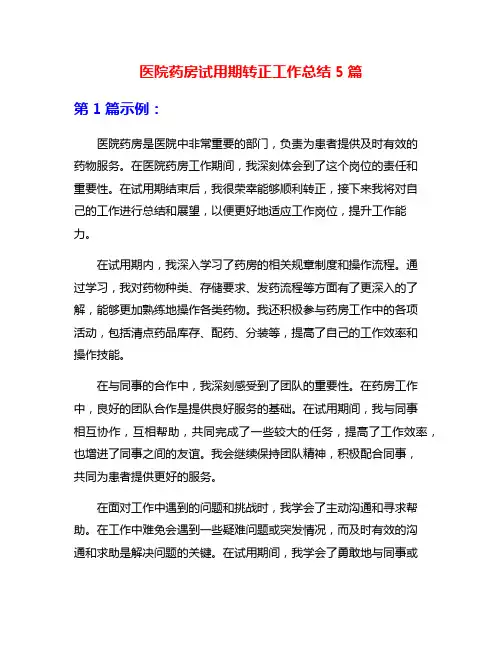 医院药房试用期转正工作总结 5 篇

第 1 篇示例：

医院药房是医院中非常重要的部门，负责为患者提供及时有效的药物服务。在医院药房工作期间，我深刻体会到了这个岗位的责任和重要性。在试用期结束后，我很荣幸能够顺利转正，接下来我将对自己的工作进行总结和展望，以便更好地适应工作岗位，提升工作能力。

在试用期内，我深入学习了药房的相关规章制度和操作流程。通过学习，我对药物种类、存储要求、发药流程等方面有了更深入的了解，能够更加熟练地操作各类药物。我还积极参与药房工作中的各项活动，包括清点药品库存、配药、分装等，提高了自己的工作效率和操作技能。

在与同事的合作中，我深刻感受到了团队的重要性。在药房工作中，良好的团队合作是提供良好服务的基础。在试用期间，我与同事相互协作，互相帮助，共同完成了一些较大的任务，提高了工作效率，也增进了同事之间的友谊。我会继续保持团队精神，积极配合同事，共同为患者提供更好的服务。

在面对工作中遇到的问题和挑战时，我学会了主动沟通和寻求帮助。在工作中难免会遇到一些疑难问题或突发情况，而及时有效的沟通和求助是解决问题的关键。在试用期间，我学会了勇敢地与同事或